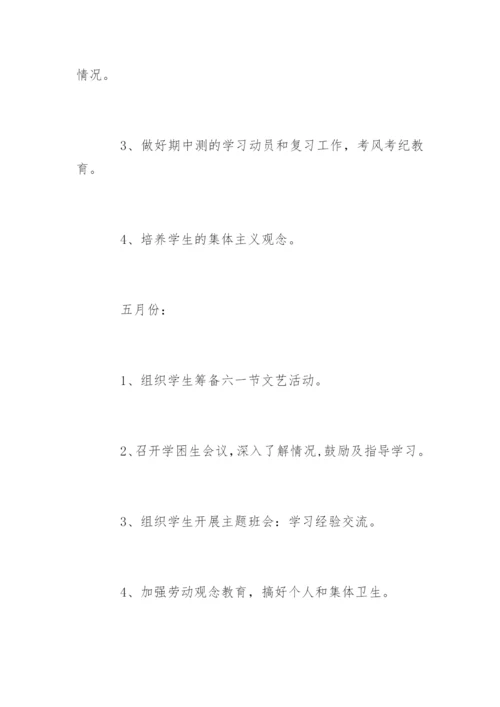 情况。

3、做好期中测的学习动员和复习工作，考风考纪教育。

4、培养学生的集体主义观念。

五月份：

1、组织学生筹备六一节文艺活动。

2、召开学困生会议，深入了解情况，鼓励及指导学习。

3、组织学生开展主题班会：学习经验交流。

4、加强劳动观念教育，搞好个人和集体卫生。